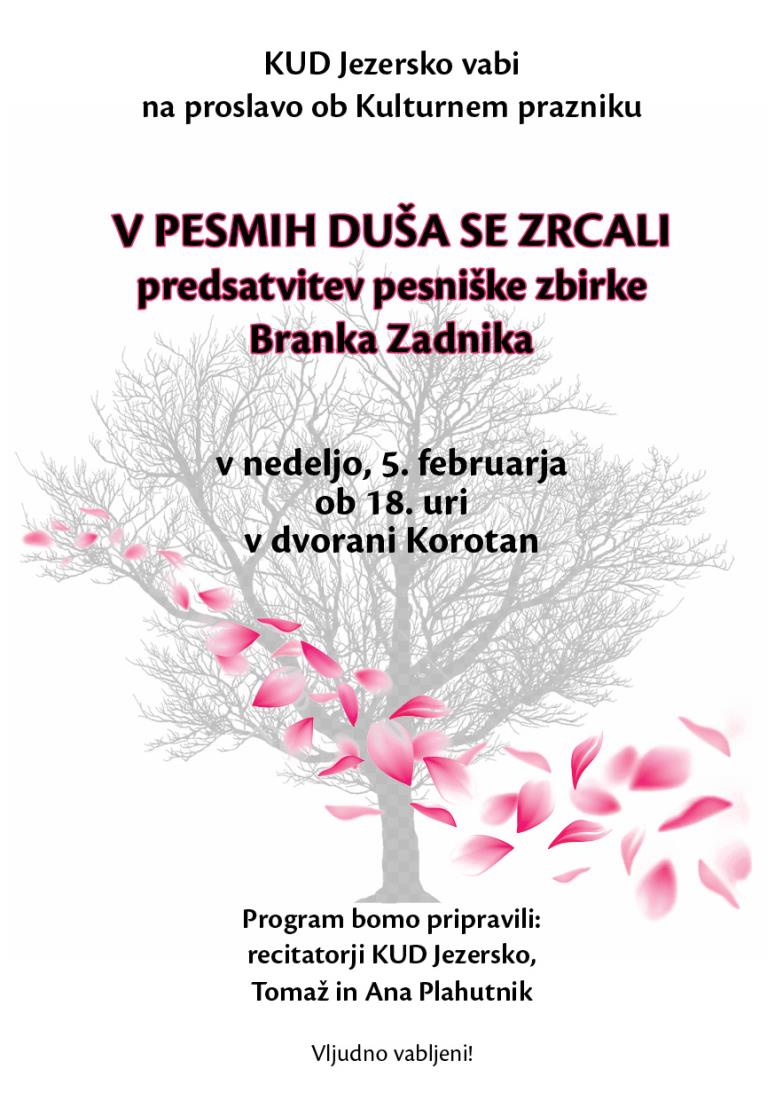 KUD Jezersko vabi
na proslavo ob Kulturnem prazniku

V PESMIH DUŠA SE ZRCALI
predsatvitev pesniške zbirke
Branka Zadnika

v nedeljo, 5. februarja
ob 18. uri
v dvorani Korotan

Program bomo pripravili:
recitatorji KUD Jezersko,
Tomaž in Ana Plahutnik

Vljudno vabljeni!